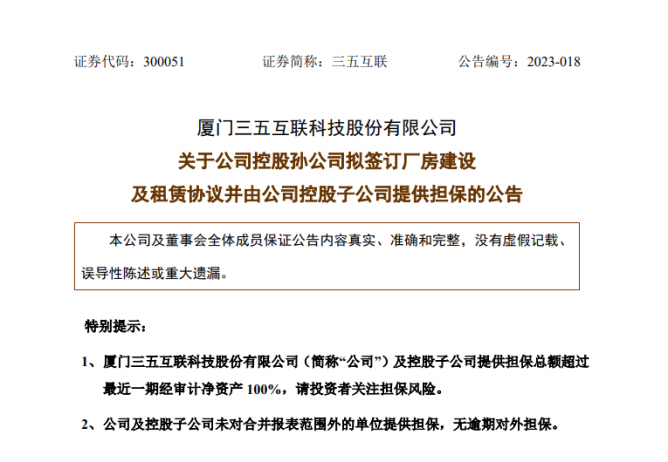 证券代码：300051　　　　证券简称：三五互联　　　　公告编号：2023-018

厦门三五互联科技股份有限公司
关于公司控股孙公司拟签订厂房建设
及租赁协议并由公司控股子公司提供担保的公告

本公司及董事会全体成员保证公告内容真实、准确和完整，没有虚假记载、误导性陈述或重大遗漏。

特别提示：

1、厦门三五互联科技股份有限公司（简称“公司”）及控股子公司提供担保总额超过最近一期经审计净资产 100%，请投资者关注担保风险。

2、公司及控股子公司未对合并报表范围外的单位提供担保，无逾期对外担保。